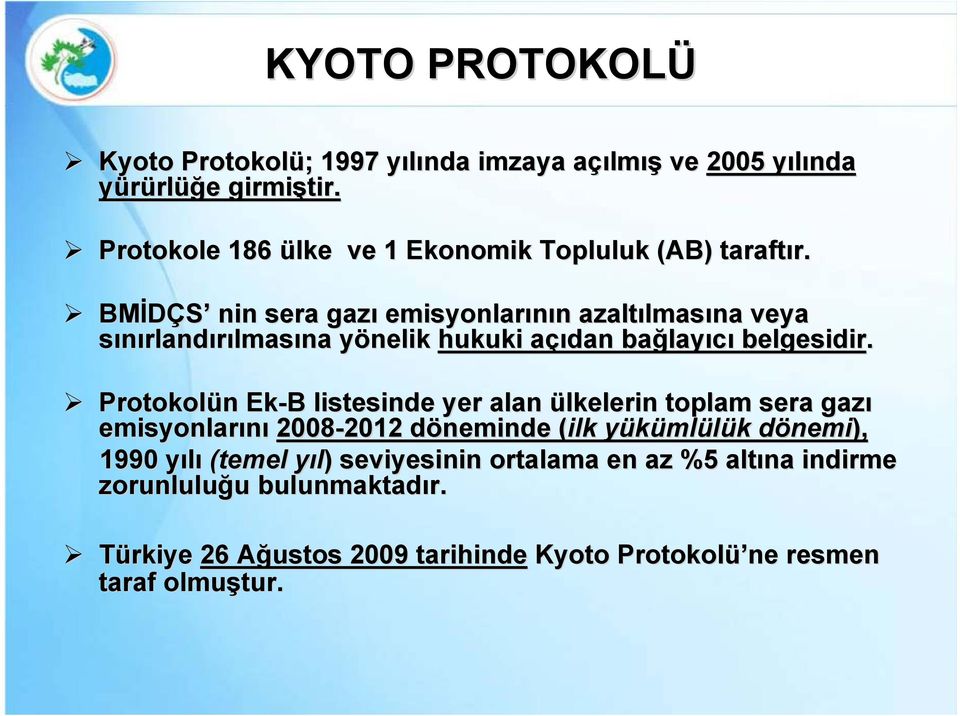 KYOTO PROTOKOLÜ

➢ Kyoto Protokolü; 1997 yılında imzaya açılmış ve 2005 yılında yürürlüğe girmiştir.

➢ Protokole 186 ülke ve 1 Ekonomik Topluluk (AB) taraftır.

➢ BMİDÇS' nin sera gazı emisyonlarının azaltılmasına veya sınırlandırılmasına yönelik hukuki açıdan bağlayıcı belgesidir.

➢ Protokolün Ek-B listesinde yer alan ülkelerin toplam sera gazı emisyonlarını 2008-2012 döneminde (ilk yükümlülük dönemi), 1990 yılı (temel yıl) seviyesinin ortalama en az %5 altına indirme zorunluluğu bulunmaktadır.

➢ Türkiye 26 Ağustos 2009 tarihinde Kyoto Protokolü'ne resmen taraf olmuştur.